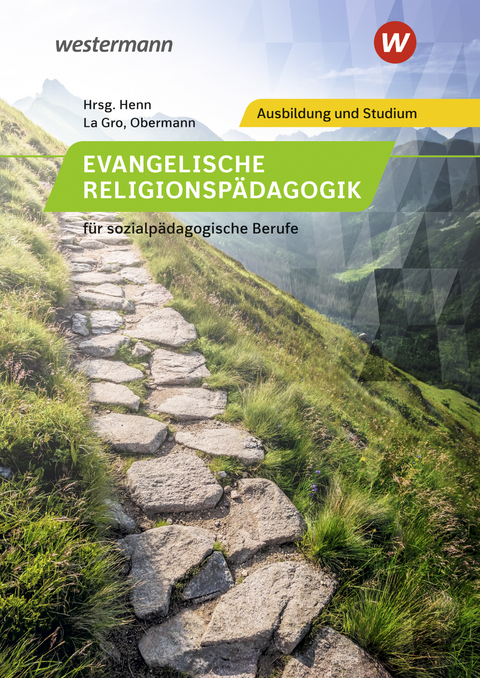 westermann

W

Hrsg. Henn
La Gro, Obermann

Ausbildung und Studium

EVANGELISCHE RELIGIONSPÄDAGOGIK

für sozialpädagogische Berufe